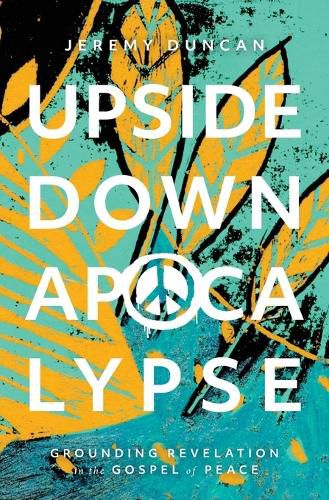 JEREMY DUNCAN

UPSIDE DOWN APOCALYPSE

GROUNDING REVELATION in the GOSPEL of PEACE